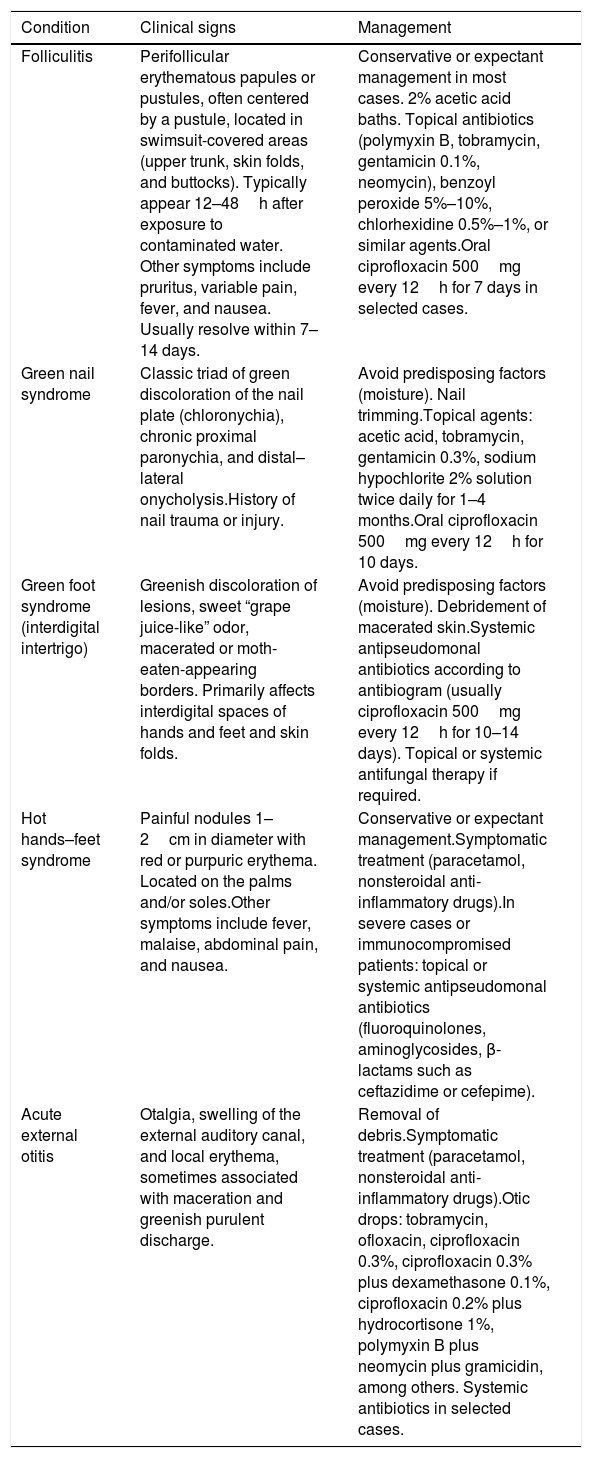 | Condition | Clinical signs | Management |
|---|---|---|
| Folliculitis | Perifollicular erythematous papules or pustules, often centered by a pustule, located in swimsuit-covered areas (upper trunk, skin folds, and buttocks). Typically appear 12–48 h after exposure to contaminated water. Other symptoms include pruritus, variable pain, fever, and nausea. Usually resolve within 7–14 days. | Conservative or expectant management in most cases. 2% acetic acid baths. Topical antibiotics (polymyxin B, tobramycin, gentamicin 0.1%, neomycin), benzoyl peroxide 5%–10%, chlorhexidine 0.5%–1%, or similar agents.Oral ciprofloxacin 500 mg every 12 h for 7 days in selected cases. |
| Green nail syndrome | Classic triad of green discoloration of the nail plate (chloronychia), chronic proximal paronychia, and distal–lateral onycholysis.History of nail trauma or injury. | Avoid predisposing factors (moisture). Nail trimming.Topical agents: acetic acid, tobramycin, gentamicin 0.3%, sodium hypochlorite 2% solution twice daily for 1–4 months.Oral ciprofloxacin 500 mg every 12 h for 10 days. |
| Green foot syndrome (interdigital intertrigo) | Greenish discoloration of lesions, sweet "grape juice-like" odor, macerated or moth-eaten-appearing borders. Primarily affects interdigital spaces of hands and feet and skin folds. | Avoid predisposing factors (moisture). Debridement of macerated skin.Systemic antipseudomonal antibiotics according to antibiogram (usually ciprofloxacin 500 mg every 12 h for 10–14 days). Topical or systemic antifungal therapy if required. |
| Hot hands–feet syndrome | Painful nodules 1–2 cm in diameter with red or purpuric erythema. Located on the palms and/or soles.Other symptoms include fever, malaise, abdominal pain, and nausea. | Conservative or expectant management.Symptomatic treatment (paracetamol, nonsteroidal anti-inflammatory drugs).In severe cases or immunocompromised patients: topical or systemic antipseudomonal antibiotics (fluoroquinolones, aminoglycosides, β-lactams such as ceftazidime or cefepime). |
| Acute external otitis | Otalgia, swelling of the external auditory canal, and local erythema, sometimes associated with maceration and greenish purulent discharge. | Removal of debris.Symptomatic treatment (paracetamol, nonsteroidal anti-inflammatory drugs).Otic drops: tobramycin, ofloxacin, ciprofloxacin 0.3%, ciprofloxacin 0.3% plus dexamethasone 0.1%, ciprofloxacin 0.2% plus hydrocortisone 1%, polymyxin B plus neomycin plus gramicidin, among others. Systemic antibiotics in selected cases. |